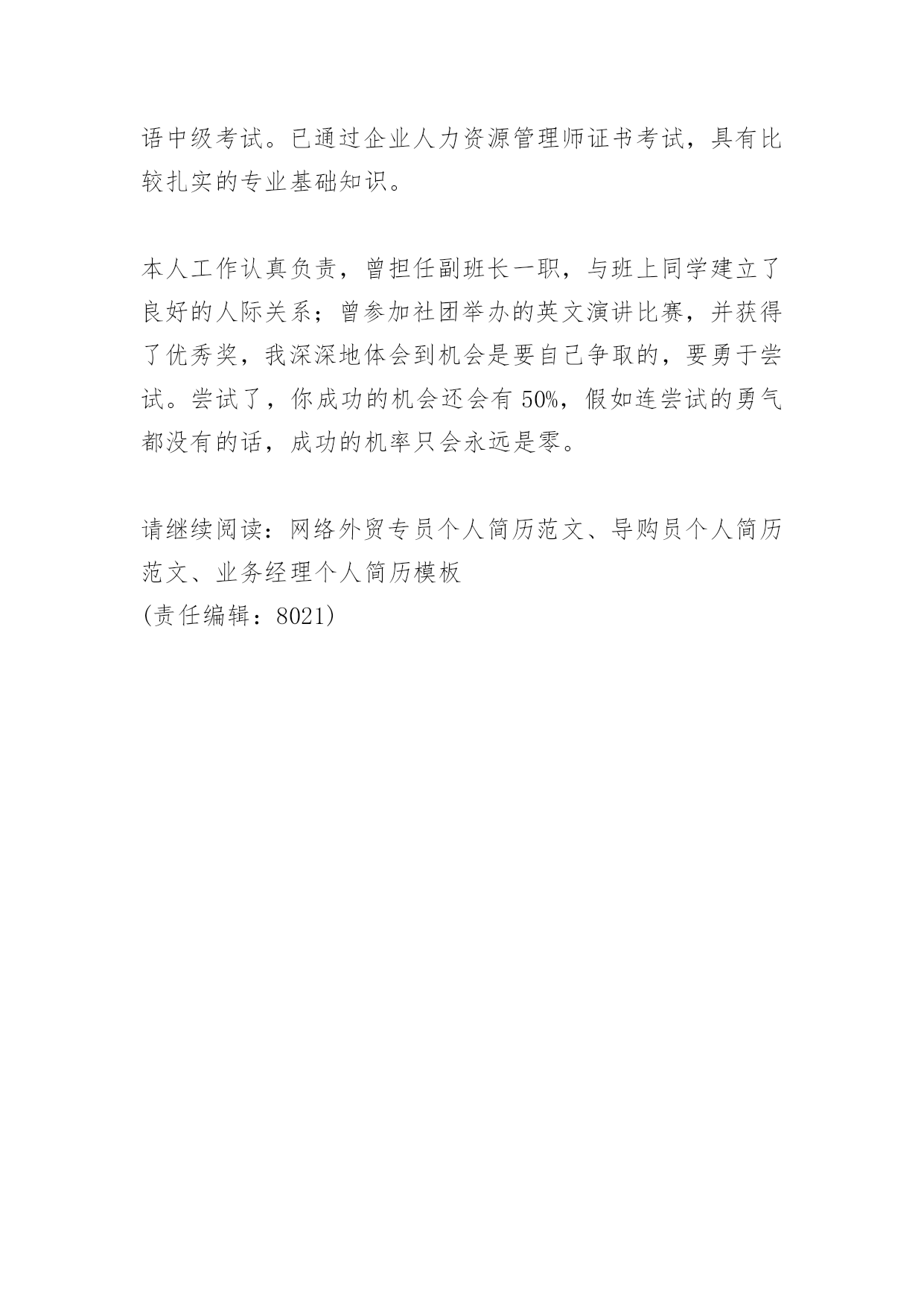 语中级考试。已通过企业人力资源管理师证书考试，具有比较扎实的专业基础知识。

本人工作认真负责，曾担任副班长一职，与班上同学建立了良好的人际关系；曾参加社团举办的英文演讲比赛，并获得了优秀奖，我深深地体会到机会是要自己争取的，要勇于尝试。尝试了，你成功的机会还会有 50%，假如连尝试的勇气都没有的话，成功的机率只会永远是零。

请继续阅读：网络外贸专员个人简历范文、导购员个人简历范文、业务经理个人简历模板
(责任编辑：8021)